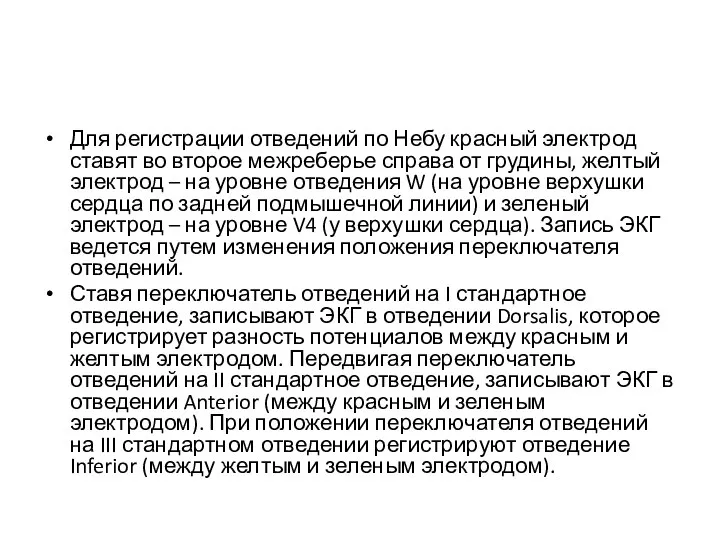 • Для регистрации отведений по Небу красный электрод ставят во второе межреберье справа от грудины, желтый электрод – на уровне отведения W (на уровне верхушки сердца по задней подмышечной линии) и зеленый электрод – на уровне V4 (у верхушки сердца). Запись ЭКГ ведется путем изменения положения переключателя отведений.

• Ставя переключатель отведений на I стандартное отведение, записывают ЭКГ в отведении Dorsalis, которое регистрирует разность потенциалов между красным и желтым электродом. Передвигая переключатель отведений на II стандартное отведение, записывают ЭКГ в отведении Anterior (между красным и зеленым электродом). При положении переключателя отведений на III стандартном отведении регистрируют отведение Inferior (между желтым и зеленым электродом).